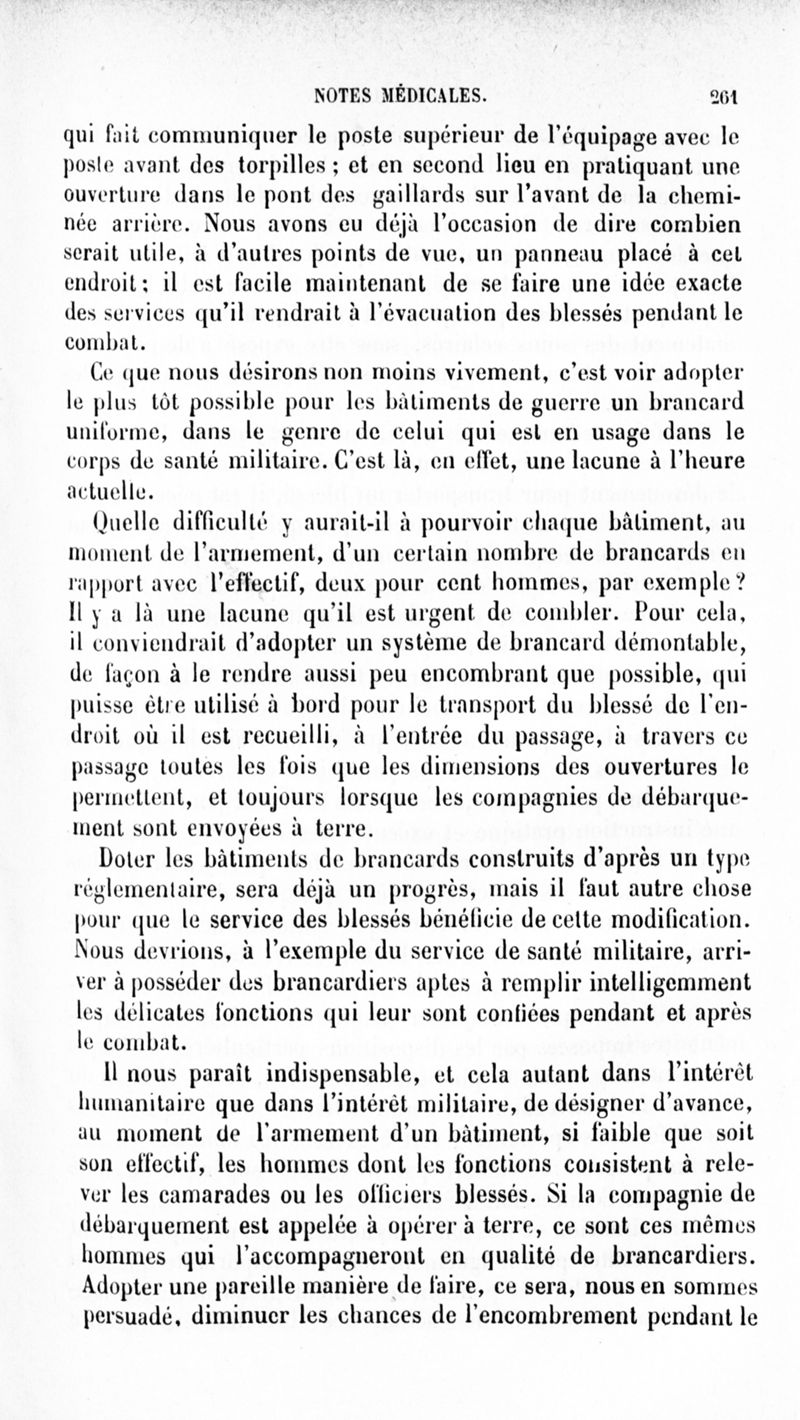 NOTES MÉDICALES. 261

qui fait communiquer le poste supérieur de l'équipage avec le poste avant des torpilles ; et en second lieu en pratiquant une ouverture dans le pont des gaillards sur l'avant de la cheminée arrière. Nous avons eu déjà l'occasion de dire combien serait utile, à d'autres points de vue, un panneau placé à cet endroit ; il est facile maintenant de se faire une idée exacte des services qu'il rendrait à l'évacuation des blessés pendant le combat.

Ce que nous désirons non moins vivement, c'est voir adopter le plus tôt possible pour les bâtiments de guerre un brancard uniforme, dans le genre de celui qui est en usage dans le corps de santé militaire. C'est là, en effet, une lacune à l'heure actuelle.

Quelle difficulté y aurait-il à pourvoir chaque bâtiment, au moment de l'armement, d'un certain nombre de brancards en rapport avec l'effectif, deux pour cent hommes, par exemple ? Il y a là une lacune qu'il est urgent de combler. Pour cela, il conviendrait d'adopter un système de brancard démontable, de façon à le rendre aussi peu encombrant que possible, qui puisse être utilisé à bord pour le transport du blessé de l'endroit où il est recueilli, à l'entrée du passage, à travers ce passage toutes les fois que les dimensions des ouvertures le permettent, et toujours lorsque les compagnies de débarquement sont envoyées à terre.

Doter les bâtiments de brancards construits d'après un type réglementaire, sera déjà un progrès, mais il faut autre chose pour que le service des blessés bénéficie de cette modification. Nous devrions, à l'exemple du service de santé militaire, arriver à posséder des brancardiers aptes à remplir intelligemment les délicates fonctions qui leur sont confiées pendant et après le combat.

Il nous paraît indispensable, et cela autant dans l'intérêt humanitaire que dans l'intérêt militaire, de désigner d'avance, au moment de l'armement d'un bâtiment, si faible que soit son effectif, les hommes dont les fonctions consistent à relever les camarades ou les officiers blessés. Si la compagnie de débarquement est appelée à opérer à terre, ce sont ces mêmes hommes qui l'accompagneront en qualité de brancardiers. Adopter une pareille manière de faire, ce sera, nous en sommes persuadé, diminuer les chances de l'encombrement pendant le